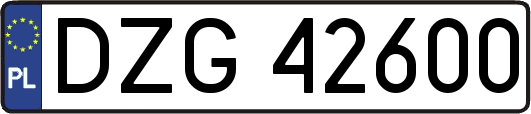 PL
DZG 42600